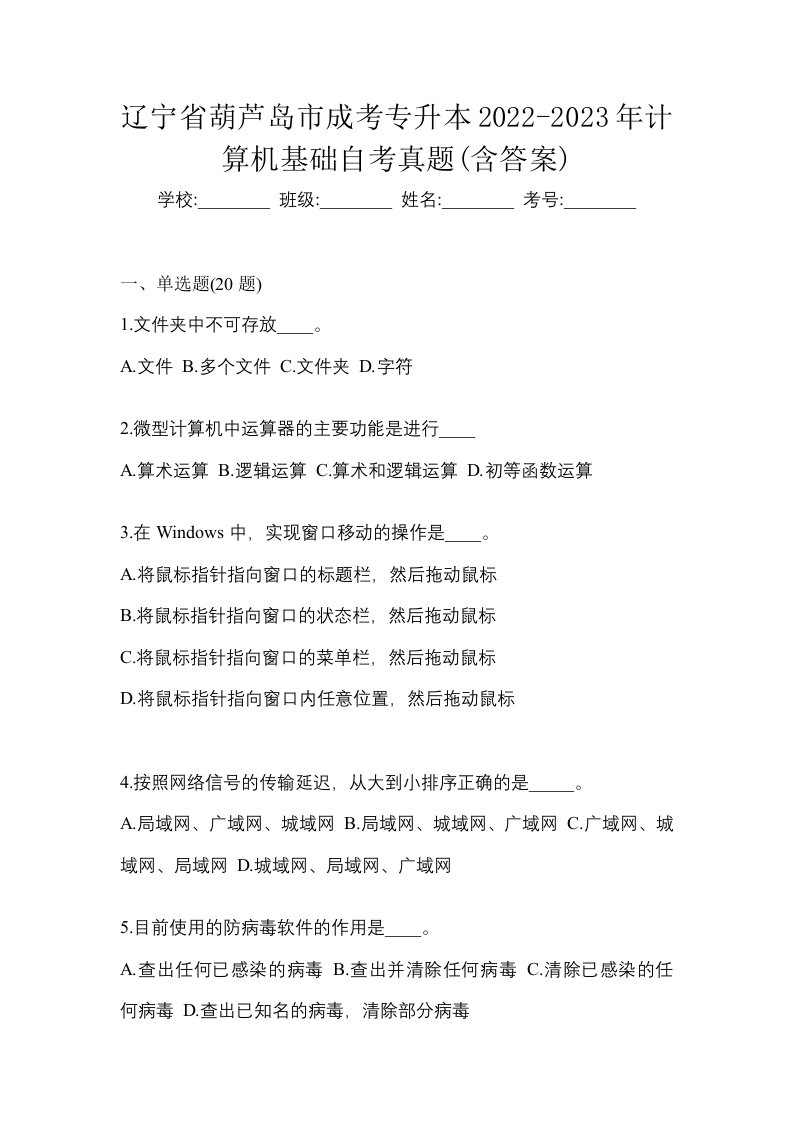 辽宁省葫芦岛市成考专升本2022-2023年计算机基础自考真题(含答案)

学校:________ 班级:________ 姓名:________ 考号:________

一、单选题(20 题)

1.文件夹中不可存放____。

A.文件 B.多个文件 C.文件夹 D.字符

2.微型计算机中运算器的主要功能是进行____

A.算术运算 B.逻辑运算 C.算术和逻辑运算 D.初等函数运算

3.在 Windows 中，实现窗口移动的操作是____。

A.将鼠标指针指向窗口的标题栏，然后拖动鼠标

B.将鼠标指针指向窗口的状态栏，然后拖动鼠标

C.将鼠标指针指向窗口的菜单栏，然后拖动鼠标

D.将鼠标指针指向窗口内任意位置，然后拖动鼠标

4.按照网络信号的传输延迟，从大到小排序正确的是_____。

A.局域网、广域网、城域网 B.局域网、城域网、广域网 C.广域网、城域网、局域网 D.城域网、局域网、广域网

5.目前使用的防病毒软件的作用是____。

A.查出任何已感染的病毒 B.查出并清除任何病毒 C.清除已感染的任何病毒 D.查出已知名的病毒，清除部分病毒